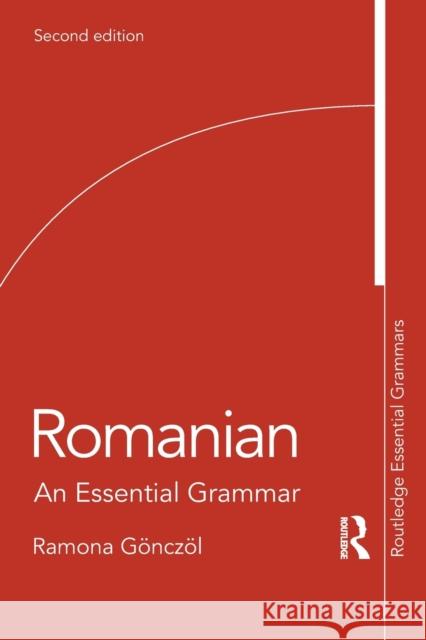 Second edition

Romanian

An Essential Grammar

Ramona Gönczöl

ROUTLEDGE

Routledge Essential Grammars